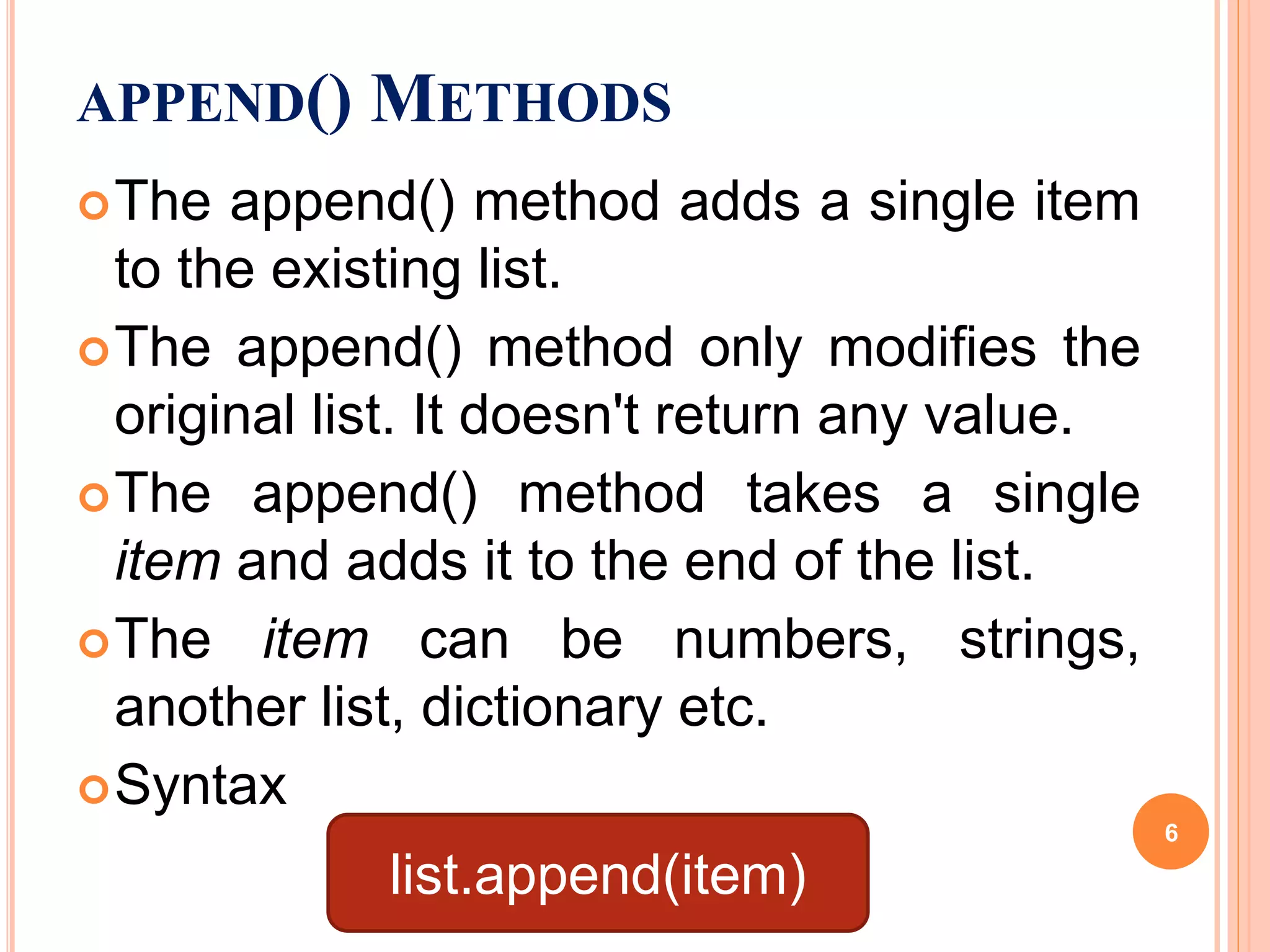 APPEND() METHODS

• The append() method adds a single item to the existing list.

• The append() method only modifies the original list. It doesn't return any value.

• The append() method takes a single item and adds it to the end of the list.

• The item can be numbers, strings, another list, dictionary etc.

• Syntax

list.append(item)

6